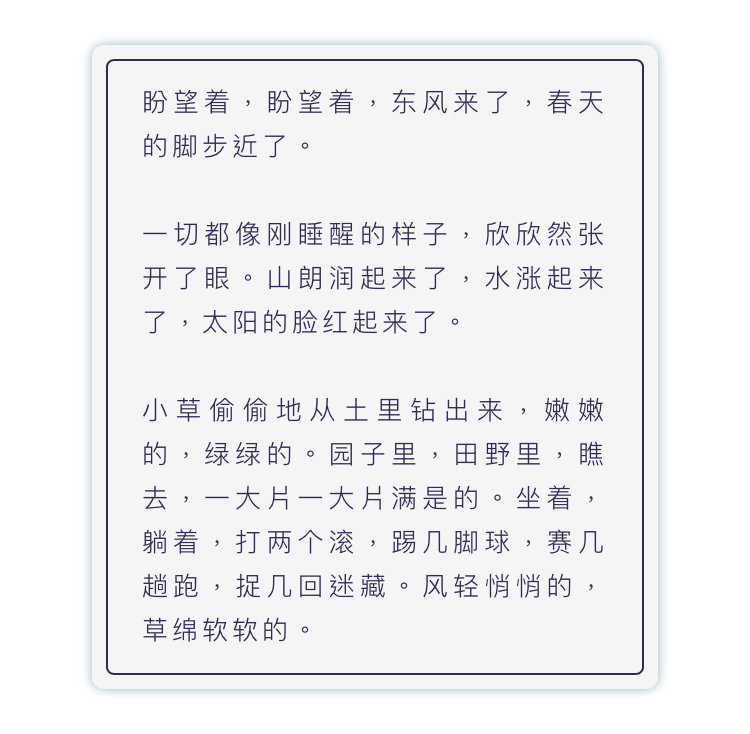 盼望着，盼望着，东风来了，春天的脚步近了。

一切都像刚睡醒的样子，欣欣然张开了眼。山朗润起来了，水涨起来了，太阳的脸红起来了。

小草偷偷地从土里钻出来，嫩嫩的，绿绿的。园子里，田野里，瞧去，一大片一大片满是的。坐着，躺着，打两个滚，踢几脚球，赛几趟跑，捉几回迷藏。风轻悄悄的，草绵软软的。